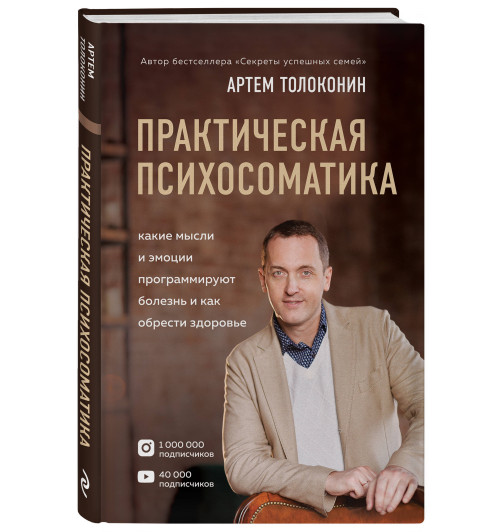 АРТЕМ ТОЛОКОНИН

ПРАКТИЧЕСКАЯ ПСИХОСОМАТИКА

Автор бестселлера «Секреты успешных семей»

АРТЕМ ТОЛОКОНИН

ПРАКТИЧЕСКАЯ ПСИХОСОМАТИКА

какие мысли и эмоции программируют болезнь и как обрести здоровье

1 000 000 подписчиков

40 000 подписчиков